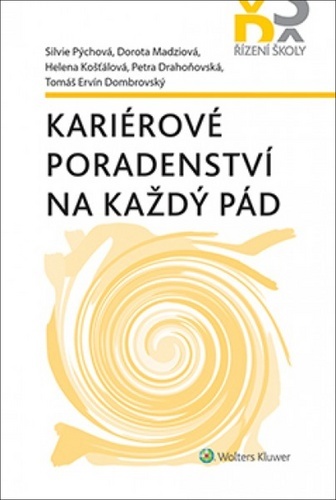 ŘÍZENÍ ŠKOLY

Silvie Pýchová, Dorota Madziová, Helena Košťálová, Petra Drahoňovská, Tomáš Ervín Dombrovský

KARIÉROVÉ PORADENSTVÍ NA KAŽDÝ PÁD

Wolters Kluwer